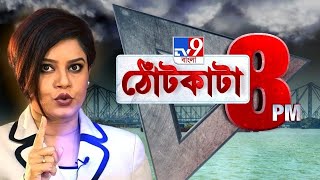 TV9 বাংলা
ঠোঁটকাটা
8 PM